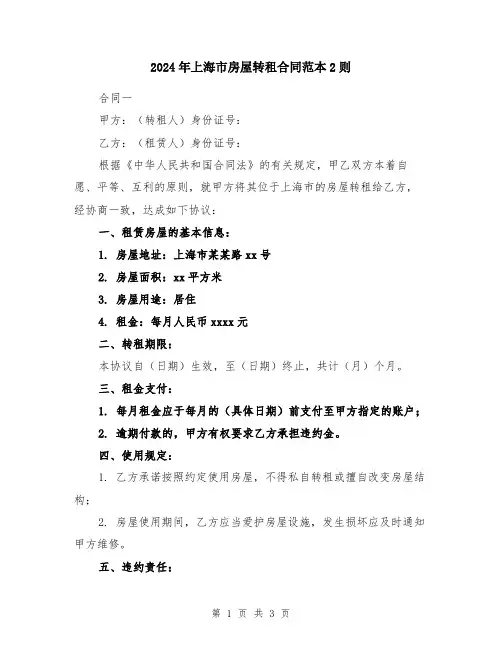 2024年上海市房屋转租合同范本2则

合同一

甲方：（转租人）身份证号：

乙方：（租赁人）身份证号：

根据《中华人民共和国合同法》的有关规定，甲乙双方本着自愿、平等、互利的原则，就甲方将其位于上海市的房屋转租给乙方，经协商一致，达成如下协议：

一、租赁房屋的基本信息：

1. 房屋地址：上海市某某路xx号

2. 房屋面积：xx平方米

3. 房屋用途：居住

4. 租金：每月人民币xxxx元

二、转租期限：

本协议自（日期）生效，至（日期）终止，共计（月）个月。

三、租金支付：

1. 每月租金应于每月的（具体日期）前支付至甲方指定的账户；

2. 逾期付款的，甲方有权要求乙方承担违约金。

四、使用规定：

1. 乙方承诺按照约定使用房屋，不得私自转租或擅自改变房屋结构；

2. 房屋使用期间，乙方应当爱护房屋设施，发生损坏应及时通知甲方维修。

五、违约责任：

第 1 页 共 3 页